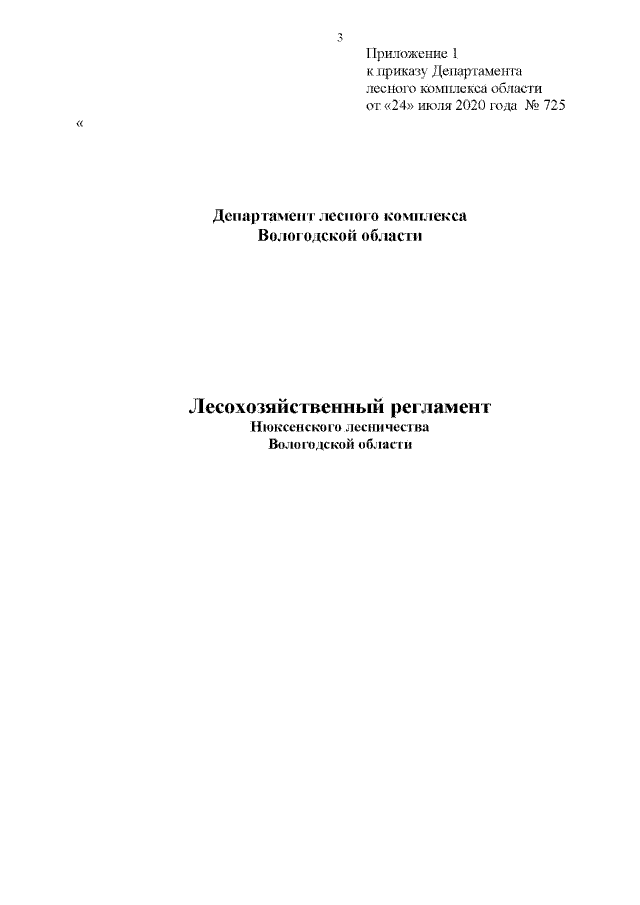 3

Приложение 1
к приказу Департамента
лесного комплекса области
от «24» июля 2020 года № 725

«

Департамент лесного комплекса
Вологодской области

Лесохозяйственный регламент
Нюксенского лесничества
Вологодской области